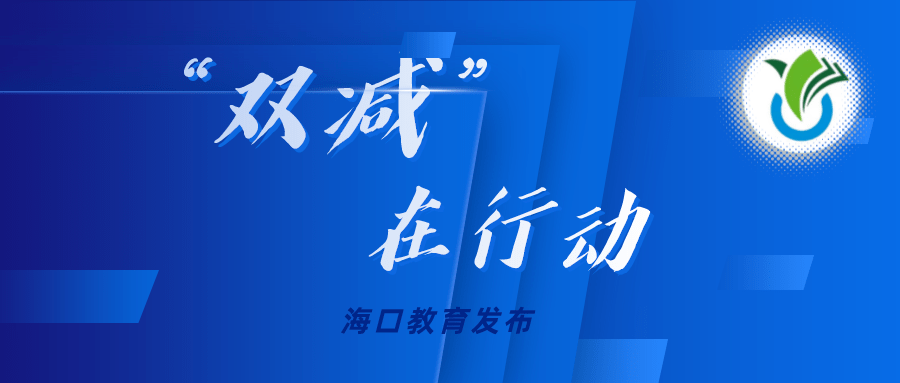 “双减”
在行动

海口教育发布